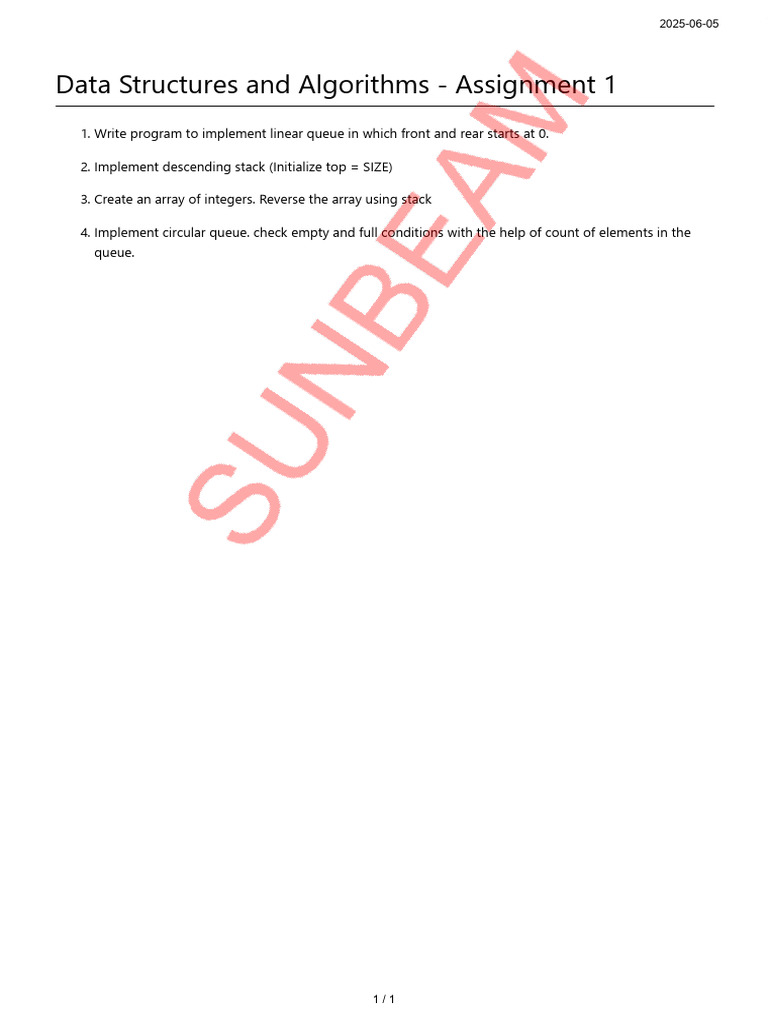 2025-06-05

Data Structures and Algorithms - Assignment 1

1. Write program to implement linear queue in which front and rear starts at 0.

2. Implement descending stack (Initialize top = SIZE)

3. Create an array of integers. Reverse the array using stack

4. Implement circular queue. check empty and full conditions with the help of count of elements in the queue.

SUNBEAM

1 / 1